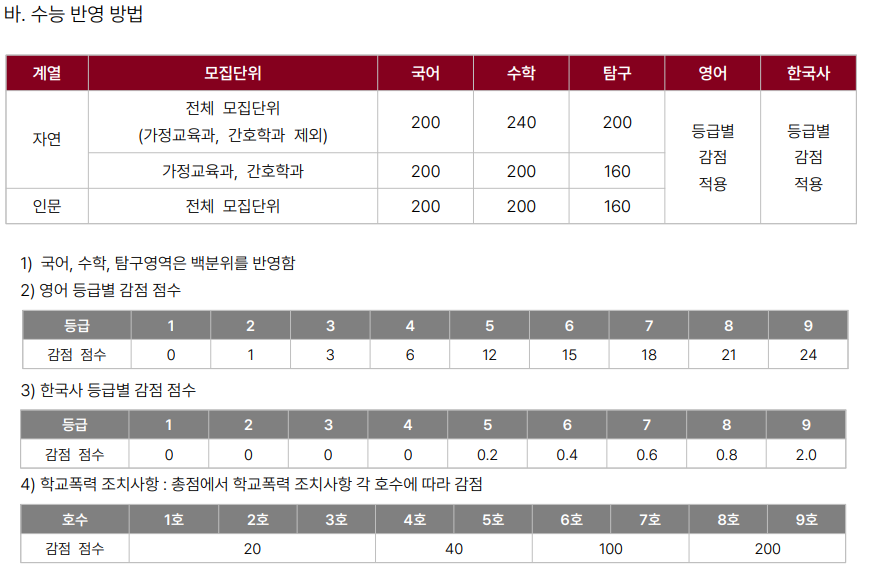 바. 수능 반영 방법

| 계열 | 모집단위 | 국어 | 수학 | 탐구 | 영어 | 한국사 |
|---|---|---|---|---|---|---|
| 자연 | 전체 모집단위 (가정교육과, 간호학과 제외) | 200 | 240 | 200 | 등급별 감점 적용 | 등급별 감점 적용 |
|  | 가정교육과, 간호학과 | 200 | 200 | 160 |  |  |
| 인문 | 전체 모집단위 | 200 | 200 | 160 |  |  |

1) 국어, 수학, 탐구영역은 백분위를 반영함

2) 영어 등급별 감점 점수

| 등급 | 1 | 2 | 3 | 4 | 5 | 6 | 7 | 8 | 9 |
|---|---|---|---|---|---|---|---|---|---|
| 감점 점수 | 0 | 1 | 3 | 6 | 12 | 15 | 18 | 21 | 24 |

3) 한국사 등급별 감점 점수

| 등급 | 1 | 2 | 3 | 4 | 5 | 6 | 7 | 8 | 9 |
|---|---|---|---|---|---|---|---|---|---|
| 감점 점수 | 0 | 0 | 0 | 0 | 0.2 | 0.4 | 0.6 | 0.8 | 2.0 |

4) 학교폭력 조치사항 : 총점에서 학교폭력 조치사항 각 호수에 따라 감점

| 호수 | 1호 | 2호 | 3호 | 4호 | 5호 | 6호 | 7호 | 8호 | 9호 |
|---|---|---|---|---|---|---|---|---|---|
| 감점 점수 | 20 |  |  | 40 |  | 100 |  | 200 |  |